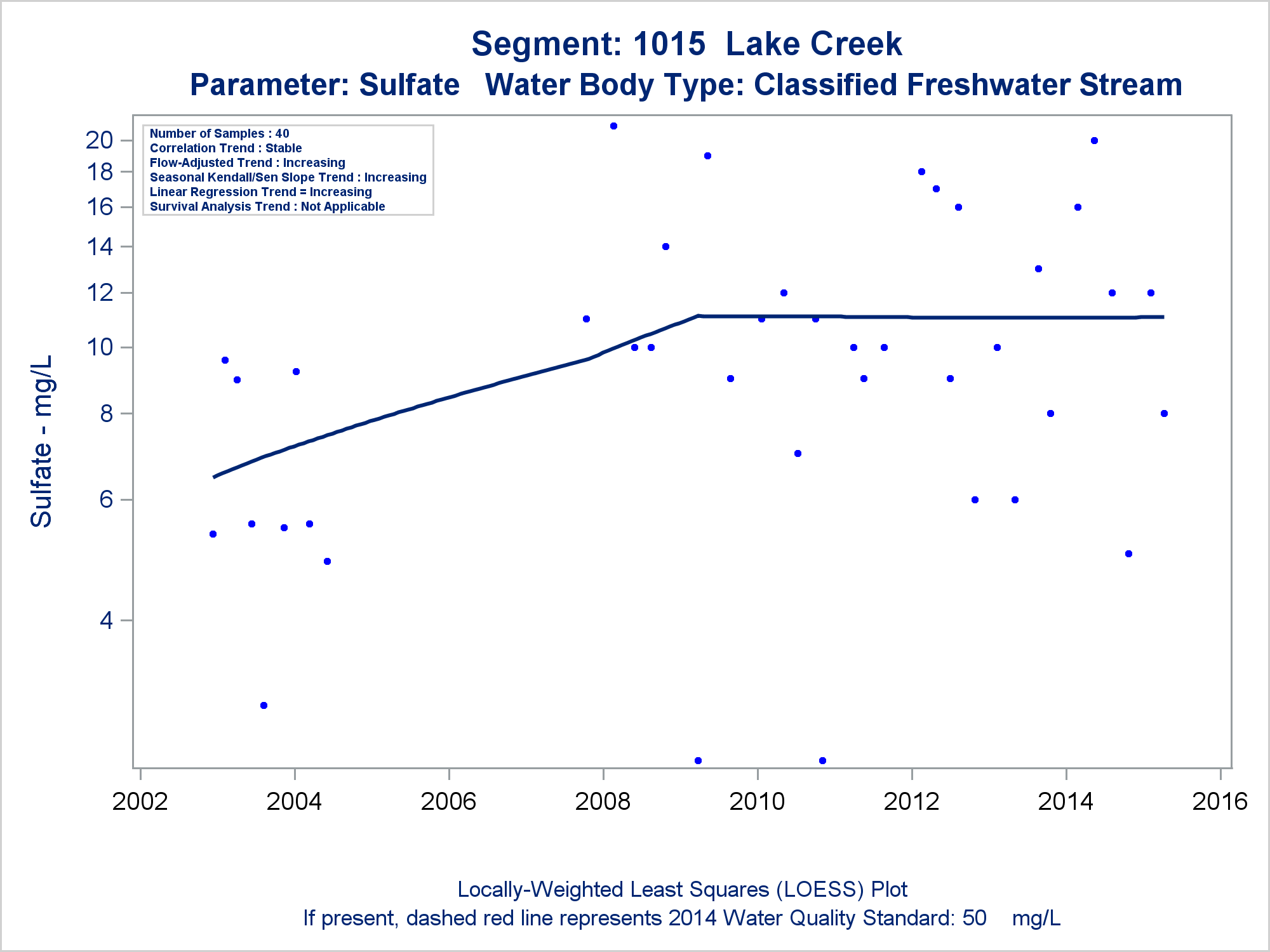 Segment: 1015 Lake Creek
Parameter: Sulfate Water Body Type: Classified Freshwater Stream

Number of Samples : 40
Correlation Trend : Stable
Flow-Adjusted Trend : Increasing
Seasonal Kendall/Sen Slope Trend : Increasing
Linear Regression Trend = Increasing
Survival Analysis Trend : Not Applicable

Sulfate - mg/L

20
18
16
14
12
10
8
6
4

2002 2004 2006 2008 2010 2012 2014 2016

Locally-Weighted Least Squares (LOESS) Plot
If present, dashed red line represents 2014 Water Quality Standard: 50 mg/L